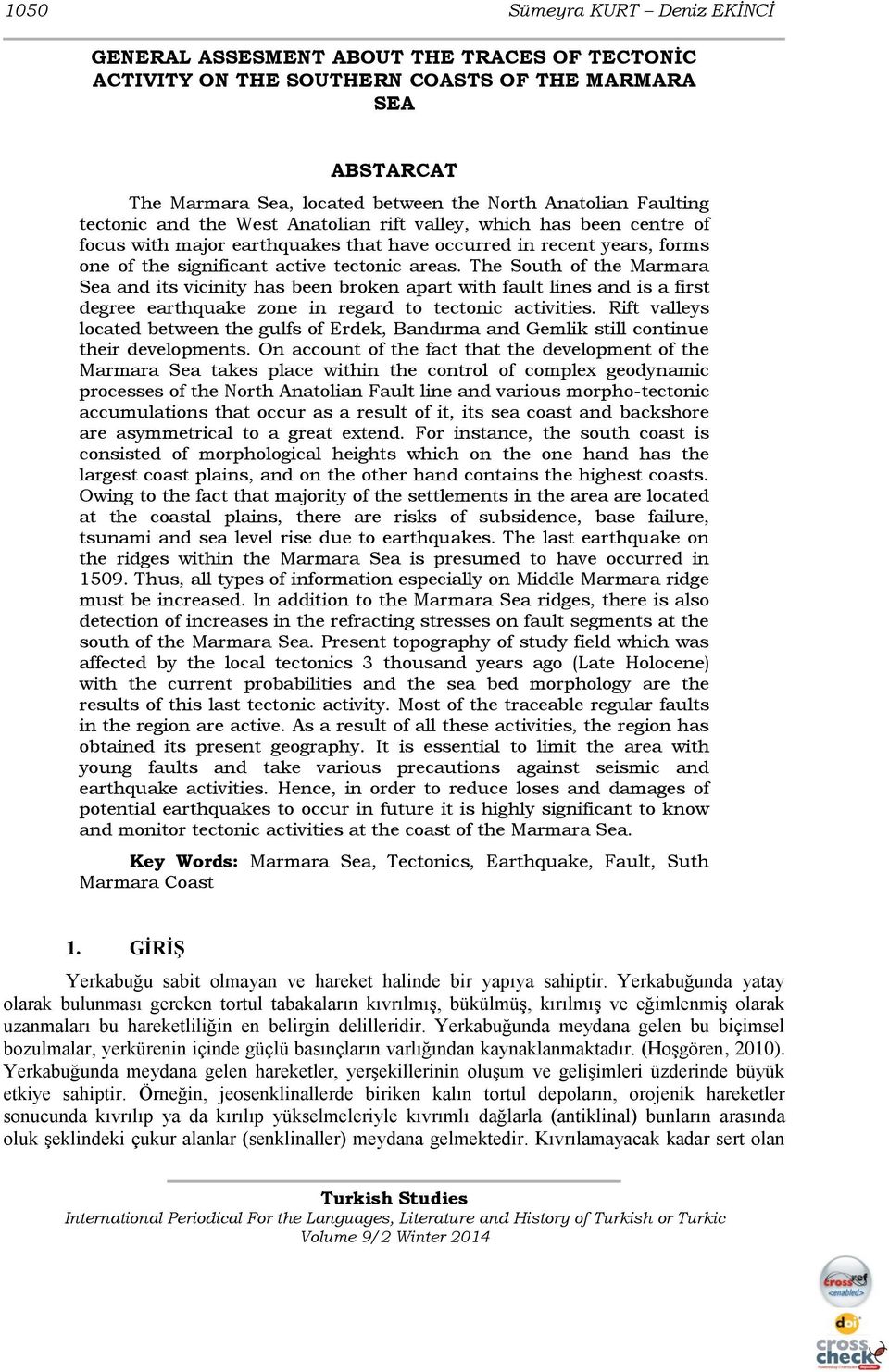 1050 Sümeyra KURT – Deniz EKİNCİ

GENERAL ASSESMENT ABOUT THE TRACES OF TECTONİC ACTIVITY ON THE SOUTHERN COASTS OF THE MARMARA SEA

ABSTARCAT

The Marmara Sea, located between the North Anatolian Faulting tectonic and the West Anatolian rift valley, which has been centre of focus with major earthquakes that have occurred in recent years, forms one of the significant active tectonic areas. The South of the Marmara Sea and its vicinity has been broken apart with fault lines and is a first degree earthquake zone in regard to tectonic activities. Rift valleys located between the gulfs of Erdek, Bandırma and Gemlik still continue their developments. On account of the fact that the development of the Marmara Sea takes place within the control of complex geodynamic processes of the North Anatolian Fault line and various morpho-tectonic accumulations that occur as a result of it, its sea coast and backshore are asymmetrical to a great extend. For instance, the south coast is consisted of morphological heights which on the one hand has the largest coast plains, and on the other hand contains the highest coasts. Owing to the fact that majority of the settlements in the area are located at the coastal plains, there are risks of subsidence, base failure, tsunami and sea level rise due to earthquakes. The last earthquake on the ridges within the Marmara Sea is presumed to have occurred in 1509. Thus, all types of information especially on Middle Marmara ridge must be increased. In addition to the Marmara Sea ridges, there is also detection of increases in the refracting stresses on fault segments at the south of the Marmara Sea. Present topography of study field which was affected by the local tectonics 3 thousand years ago (Late Holocene) with the current probabilities and the sea bed morphology are the results of this last tectonic activity. Most of the traceable regular faults in the region are active. As a result of all these activities, the region has obtained its present geography. It is essential to limit the area with young faults and take various precautions against seismic and earthquake activities. Hence, in order to reduce loses and damages of potential earthquakes to occur in future it is highly significant to know and monitor tectonic activities at the coast of the Marmara Sea.

Key Words: Marmara Sea, Tectonics, Earthquake, Fault, Suth Marmara Coast

1. GİRİŞ

Yerkabuğu sabit olmayan ve hareket halinde bir yapıya sahiptir. Yerkabuğunda yatay olarak bulunması gereken tortul tabakaların kıvrılmış, bükülmüş, kırılmış ve eğimlenmiş olarak uzanmaları bu hareketliliğin en belirgin delilleridir. Yerkabuğunda meydana gelen bu biçimsel bozulmalar, yerkürenin içinde güçlü basınçların varlığından kaynaklanmaktadır. (Hoşgören, 2010). Yerkabuğunda meydana gelen hareketler, yerşekillerinin oluşum ve gelişimleri üzderinde büyük etkiye sahiptir. Örneğin, jeosenklinallerde biriken kalın tortul depoların, orojenik hareketler sonucunda kıvrılıp ya da kırılıp yükselmeleriyle kıvrımlı dağlarla (antiklinal) bunların arasında oluk şeklindeki çukur alanlar (senklinaller) meydana gelmektedir. Kıvrılamayacak kadar sert olan

Turkish Studies
International Periodical For the Languages, Literature and History of Turkish or Turkic
Volume 9/2 Winter 2014

crossref enabled
doi
cross check